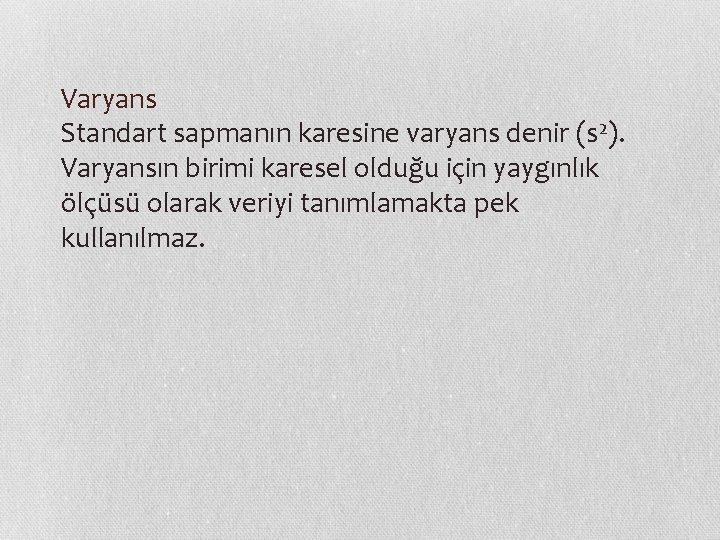 Varyans
Standart sapmanın karesine varyans denir ($s^2$). Varyansın birimi karesel olduğu için yaygınlık ölçüsü olarak veriyi tanımlamakta pek kullanılmaz.